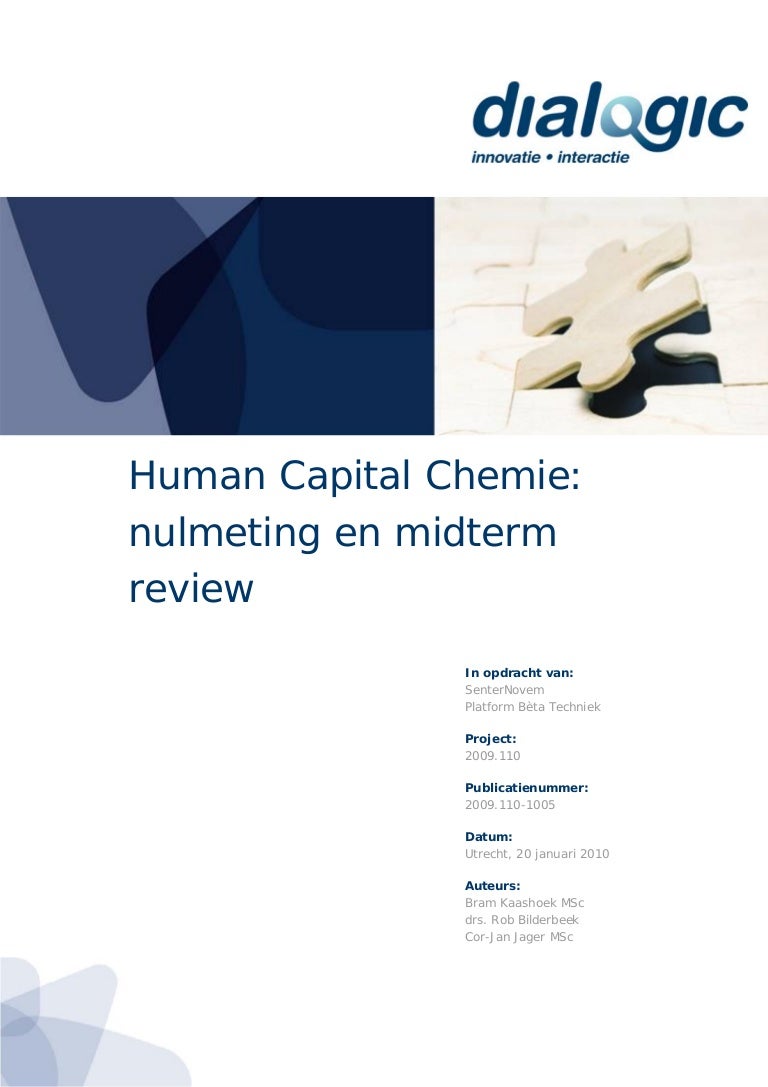 dialogic
innovatie • interactie

Human Capital Chemie: nulmeting en midterm review

In opdracht van:
SenterNovem
Platform Bèta Techniek

Project:
2009.110

Publicatienummer:
2009.110-1005

Datum:
Utrecht, 20 januari 2010

Auteurs:
Bram Kaashoek MSc
drs. Rob Bilderbeek
Cor-Jan Jager MSc